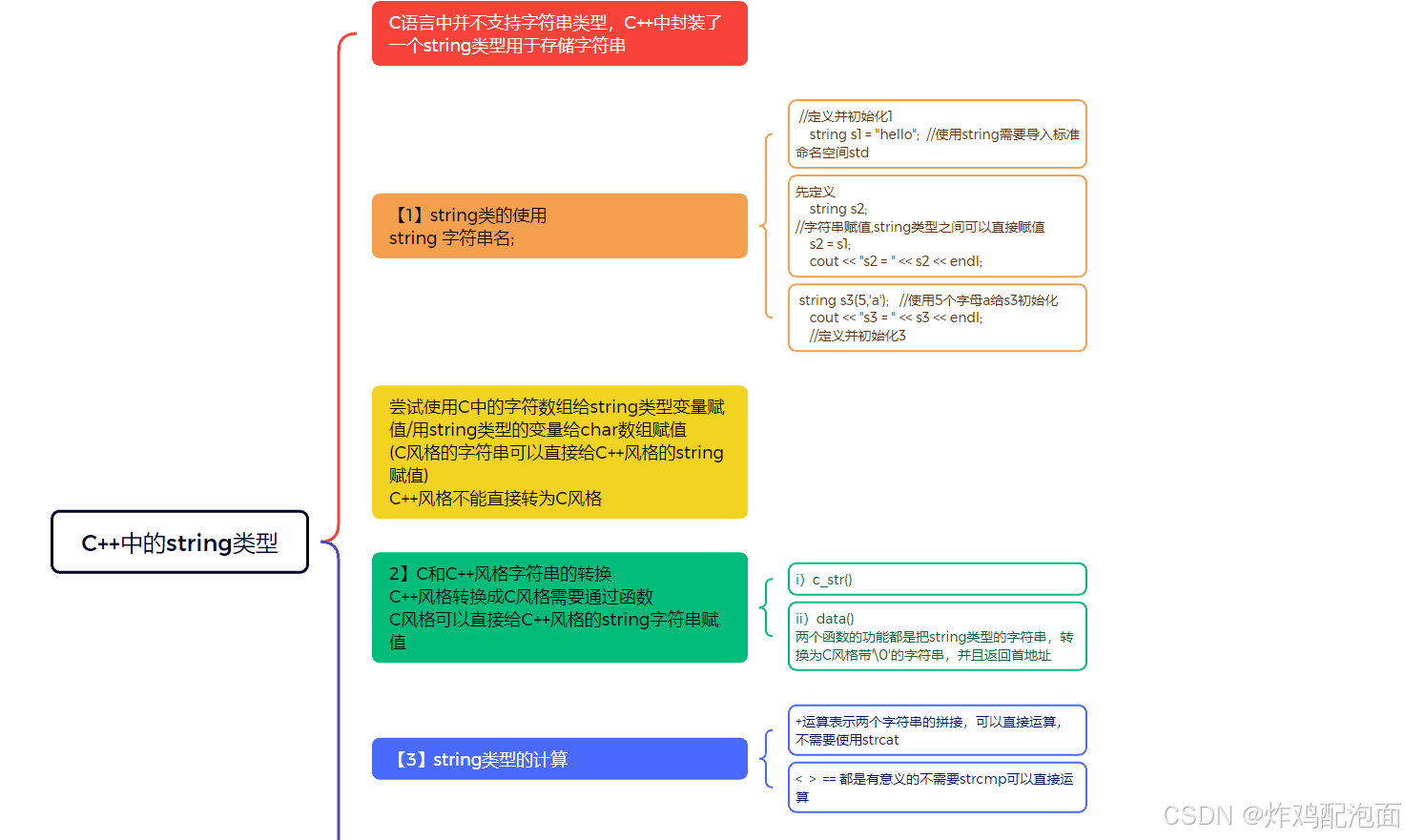 C++中的string类型

C语言中并不支持字符串类型，C++中封装了一个string类型用于存储字符串

【1】string类的使用
string 字符串名;

//定义并初始化1
string s1 = "hello"; //使用string需要导入标准命名空间std

先定义
string s2;
//字符串赋值,string类型之间可以直接赋值
s2 = s1;
cout << "s2 = " << s2 << endl;

string s3(5,'a'); //使用5个字母a给s3初始化
cout << "s3 = " << s3 << endl;
//定义并初始化3

尝试使用C中的字符数组给string类型变量赋值/用string类型的变量给char数组赋值
(C风格的字符串可以直接给C++风格的string赋值)
C++风格不能直接转为C风格

2】C和C++风格字符串的转换
C++风格转换成C风格需要通过函数
C风格可以直接给C++风格的string字符串赋值

i) c_str()

ii) data()
两个函数的功能都是把string类型的字符串，转换为C风格带'\0'的字符串，并且返回首地址

【3】string类型的计算

+运算表示两个字符串的拼接，可以直接运算，不需要使用strcat

< > == 都是有意义的不需要strcmp可以直接运算

CSDN @炸鸡配泡面